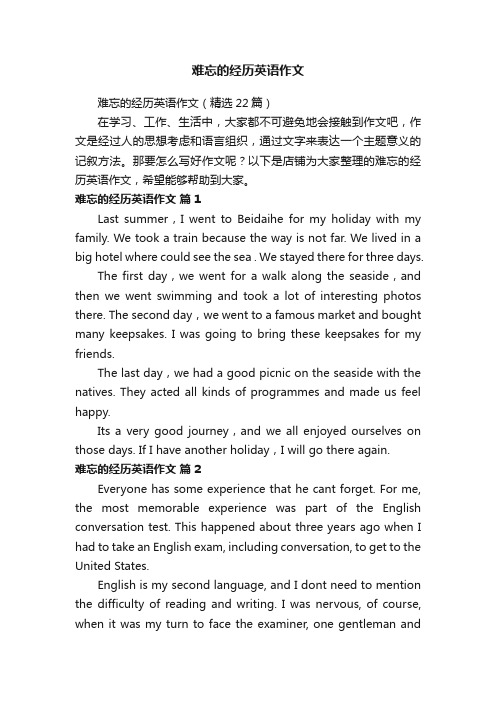 难忘的经历英语作文

难忘的经历英语作文（精选22篇）

在学习、工作、生活中，大家都不可避免地会接触到作文吧，作文是经过人的思想考虑和语言组织，通过文字来表达一个主题意义的记叙方法。那要怎么写好作文呢？以下是店铺为大家整理的难忘的经历英语作文，希望能够帮助到大家。

难忘的经历英语作文 篇1

Last summer，I went to Beidaihe for my holiday with my family. We took a train because the way is not far. We lived in a big hotel where could see the sea . We stayed there for three days.

The first day，we went for a walk along the seaside，and then we went swimming and took a lot of interesting photos there. The second day，we went to a famous market and bought many keepsakes. I was going to bring these keepsakes for my friends.

The last day，we had a good picnic on the seaside with the natives. They acted all kinds of programmes and made us feel happy.

Its a very good journey，and we all enjoyed ourselves on those days. If I have another holiday，I will go there again.

难忘的经历英语作文 篇2

Everyone has some experience that he cant forget. For me, the most memorable experience was part of the English conversation test. This happened about three years ago when I had to take an English exam, including conversation, to get to the United States.

English is my second language, and I dont need to mention the difficulty of reading and writing. I was nervous, of course, when it was my turn to face the examiner, one gentleman and